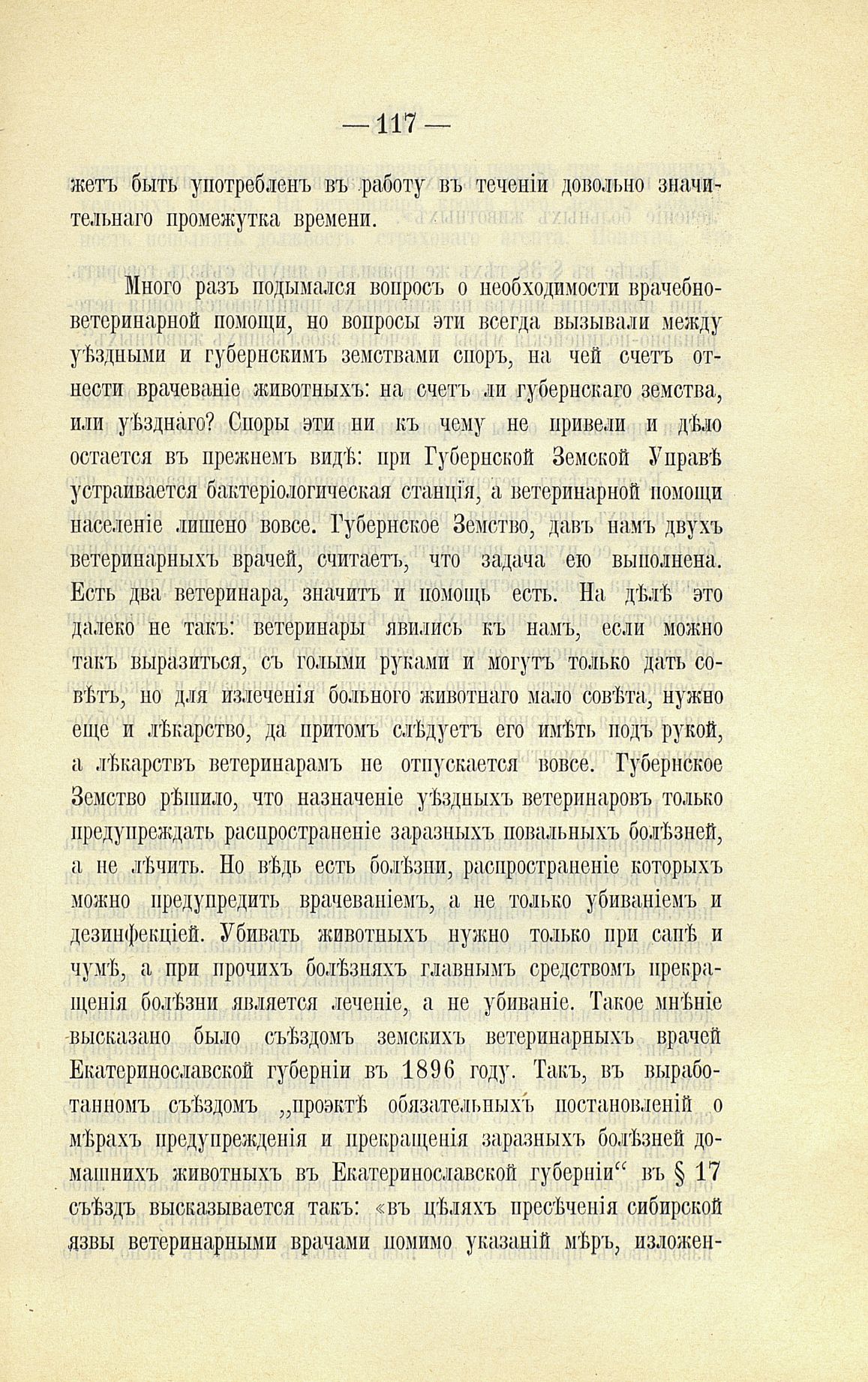 — 117 —

жетъ быть употребленъ въ работу въ теченіи довольно значительнаго промежутка времени.

Много разъ подымался вопросъ о необходимости врачебно-ветеринарной помощи, но вопросы эти всегда вызывали между уѣздными и губернскимъ земствами споръ, на чей счетъ отнести врачеваніе животныхъ: на счетъ ли губернскаго земства, или уѣзднаго? Споры эти ни къ чему не привели и дѣло остается въ прежнемъ видѣ: при Губернской Земской Управѣ устраивается бактеріологическая станція, а ветеринарной помощи населеніе лишено вовсе. Губернское Земство, давъ намъ двухъ ветеринарныхъ врачей, считаетъ, что задача ею выполнена. Есть два ветеринара, значитъ и помощь есть. На дѣлѣ это далеко не такъ: ветеринары явились къ намъ, если можно такъ выразиться, съ голыми руками и могутъ только дать совѣтъ, но для излеченія больного животнаго мало совѣта, нужно еще и лѣкарство, да притомъ слѣдуетъ его имѣть подъ рукой, а лѣкарствъ ветеринарамъ не отпускается вовсе. Губернское Земство рѣшило, что назначеніе уѣздныхъ ветеринаровъ только предупреждать распространеніе заразныхъ повальныхъ болѣзней, а не лѣчить. Но вѣдь есть болѣзни, распространеніе которыхъ можно предупредить врачеваніемъ, а не только убиваніемъ и дезинфекціей. Убивать животныхъ нужно только при сапѣ и чумѣ, а при прочихъ болѣзняхъ главнымъ средствомъ прекращенія болѣзни является леченіе, а не убиваніе. Такое мнѣніе высказано было съѣздомъ земскихъ ветеринарныхъ врачей Екатеринославской губерніи въ 1896 году. Такъ, въ выработанномъ съѣздомъ „проэктѣ обязательныхъ постановленій о мѣрахъ предупрежденія и прекращенія заразныхъ болѣзней домашнихъ животныхъ въ Екатеринославской губерніи“ въ § 17 съѣздъ высказывается такъ: «въ цѣляхъ пресѣченія сибирской язвы ветеринарными врачами помимо указаній мѣръ, изложен-